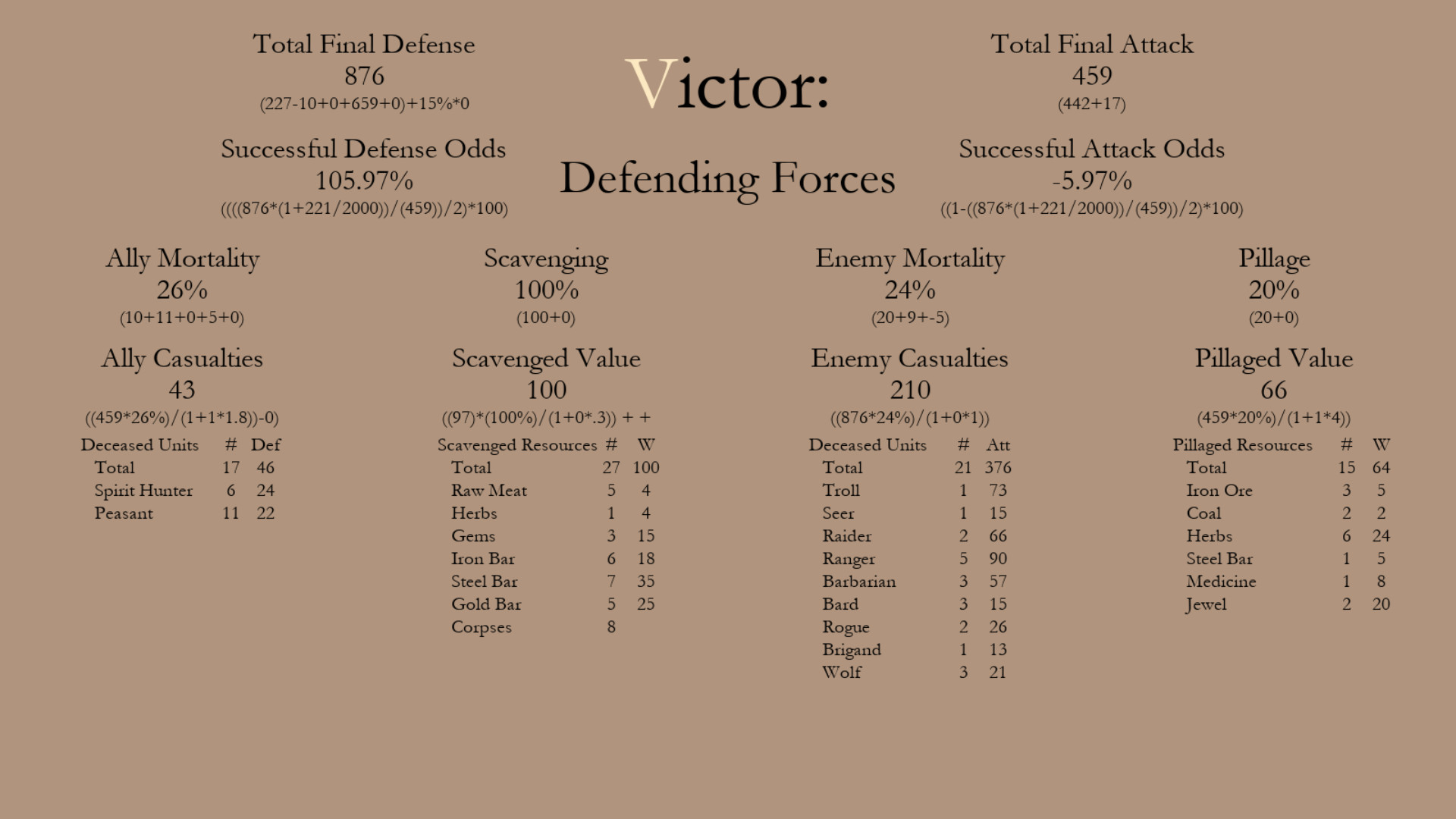 Total Final Defense
876
(227-10+0+659+0)+15%*0

Victor:

Total Final Attack
459
(442+17)

Successful Defense Odds
105.97%
((((876*(1+221/2000))/(459))/2)*100)

Defending Forces

Successful Attack Odds
-5.97%
((1-((876*(1+221/2000))/(459))/2)*100)

Ally Mortality
26%
(10+11+0+5+0)

Ally Casualties
43
((459*26%)/(1+1*1.8))-0)

| Deceased Units | # | Def |
|---|---|---|
| Total | 17 | 46 |
| Spirit Hunter | 6 | 24 |
| Peasant | 11 | 22 |

Scavenging
100%
(100+0)

Scavenged Value
100
((97)*(100%)/(1+0*.3)) + +

| Scavenged Resources | # | W |
|---|---|---|
| Total | 27 | 100 |
| Raw Meat | 5 | 4 |
| Herbs | 1 | 4 |
| Gems | 3 | 15 |
| Iron Bar | 6 | 18 |
| Steel Bar | 7 | 35 |
| Gold Bar | 5 | 25 |
| Corpses | 8 | |

Enemy Mortality
24%
(20+9+-5)

Enemy Casualties
210
((876*24%)/(1+0*1))

| Deceased Units | # | Att |
|---|---|---|
| Total | 21 | 376 |
| Troll | 1 | 73 |
| Seer | 1 | 15 |
| Raider | 2 | 66 |
| Ranger | 5 | 90 |
| Barbarian | 3 | 57 |
| Bard | 3 | 15 |
| Rogue | 2 | 26 |
| Brigand | 1 | 13 |
| Wolf | 3 | 21 |

Pillage
20%
(20+0)

Pillaged Value
66
(459*20%)/(1+1*4))

| Pillaged Resources | # | W |
|---|---|---|
| Total | 15 | 64 |
| Iron Ore | 3 | 5 |
| Coal | 2 | 2 |
| Herbs | 6 | 24 |
| Steel Bar | 1 | 5 |
| Medicine | 1 | 8 |
| Jewel | 2 | 20 |